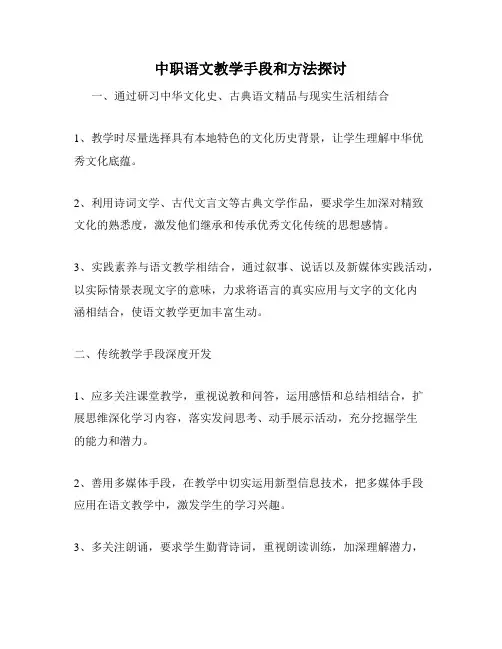 中职语文教学手段和方法探讨

一、通过研习中华文化史、古典语文精品与现实生活相结合

1、教学时尽量选择具有本地特色的文化历史背景，让学生理解中华优秀文化底蕴。

2、利用诗词文学、古代文言文等古典文学作品，要求学生加深对精致文化的熟悉度，激发他们继承和传承优秀文化传统的思想感情。

3、实践素养与语文教学相结合，通过叙事、说话以及新媒体实践活动，以实际情景表现文字的意味，力求将语言的真实应用与文字的文化内涵相结合，使语文教学更加丰富生动。

二、传统教学手段深度开发

1、应多关注课堂教学，重视说教和问答，运用感悟和总结相结合，扩展思维深化学习内容，落实发问思考、动手展示活动，充分挖掘学生的能力和潜力。

2、善用多媒体手段，在教学中切实运用新型信息技术，把多媒体手段应用在语文教学中，激发学生的学习兴趣。

3、多关注朗诵，要求学生勤背诗词，重视朗读训练，加深理解潜力，